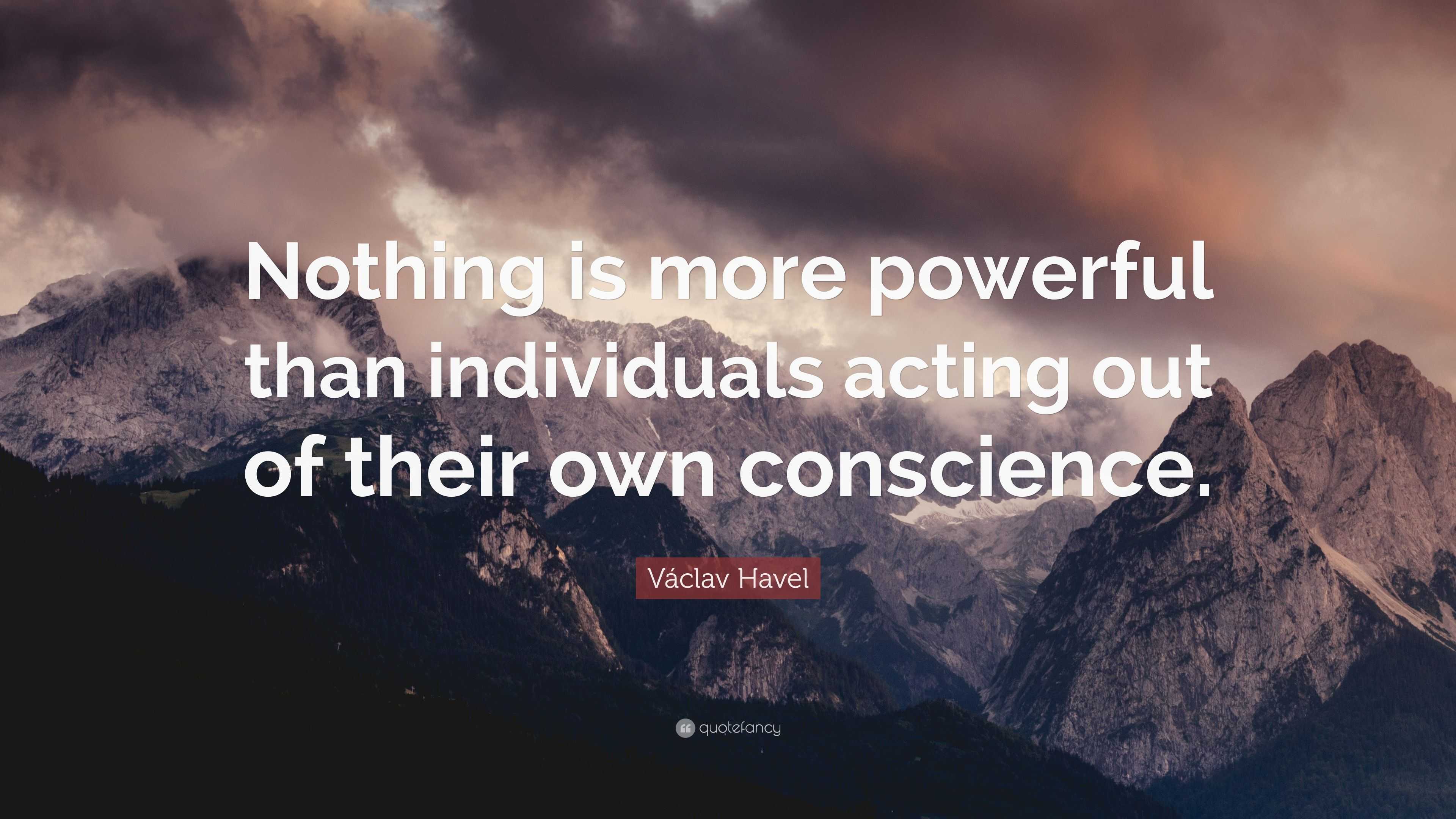 Nothing is more powerful than individuals acting out of their own conscience.

Václav Havel

quotefancy